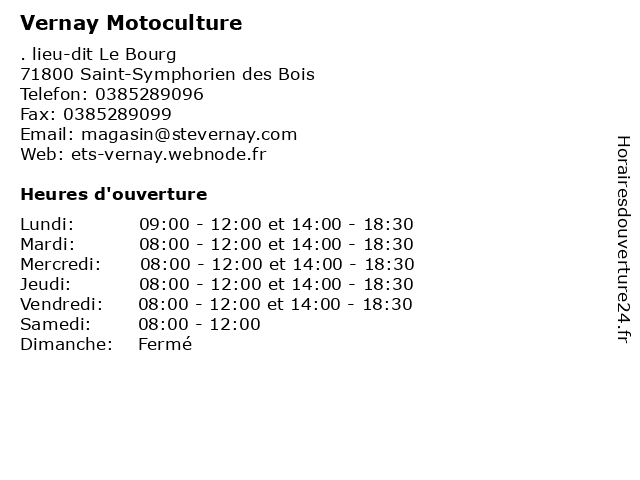 Vernay Motoculture

. lieu-dit Le Bourg
71800 Saint-Symphorien des Bois
Telefon: 0385289096
Fax: 0385289099
Email: magasin@stevernay.com
Web: ets-vernay.webnode.fr

Heures d'ouverture

Lundi: 09:00 - 12:00 et 14:00 - 18:30
Mardi: 08:00 - 12:00 et 14:00 - 18:30
Mercredi: 08:00 - 12:00 et 14:00 - 18:30
Jeudi: 08:00 - 12:00 et 14:00 - 18:30
Vendredi: 08:00 - 12:00 et 14:00 - 18:30
Samedi: 08:00 - 12:00
Dimanche: Fermé

Horairesdouverture24.fr